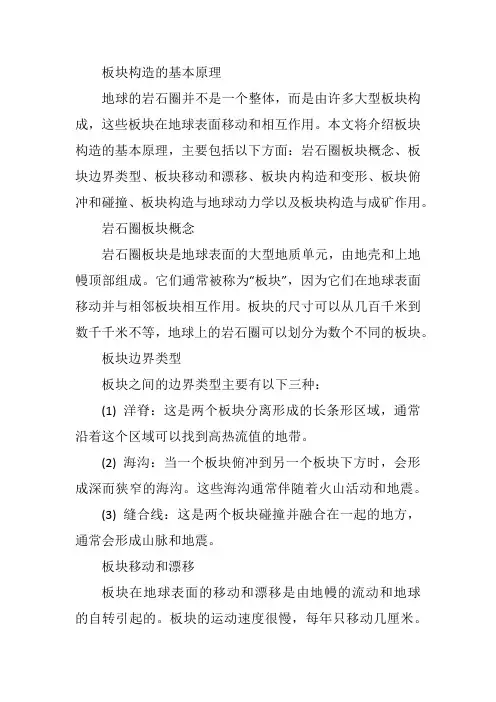 板块构造的基本原理

地球的岩石圈并不是一个整体，而是由许多大型板块构成，这些板块在地球表面移动和相互作用。本文将介绍板块构造的基本原理，主要包括以下方面：岩石圈板块概念、板块边界类型、板块移动和漂移、板块内构造和变形、板块俯冲和碰撞、板块构造与地球动力学以及板块构造与成矿作用。

岩石圈板块概念

岩石圈板块是地球表面的大型地质单元，由地壳和上地幔顶部组成。它们通常被称为“板块”，因为它们在地球表面移动并与相邻板块相互作用。板块的尺寸可以从几百千米到数千千米不等，地球上的岩石圈可以划分为数个不同的板块。

板块边界类型

板块之间的边界类型主要有以下三种：

(1) 洋脊：这是两个板块分离形成的长条形区域，通常沿着这个区域可以找到高热流值的地带。

(2) 海沟：当一个板块俯冲到另一个板块下方时，会形成深而狭窄的海沟。这些海沟通常伴随着火山活动和地震。

(3) 缝合线：这是两个板块碰撞并融合在一起的地方，通常会形成山脉和地震。

板块移动和漂移

板块在地球表面的移动和漂移是由地幔的流动和地球的自转引起的。板块的运动速度很慢，每年只移动几厘米。